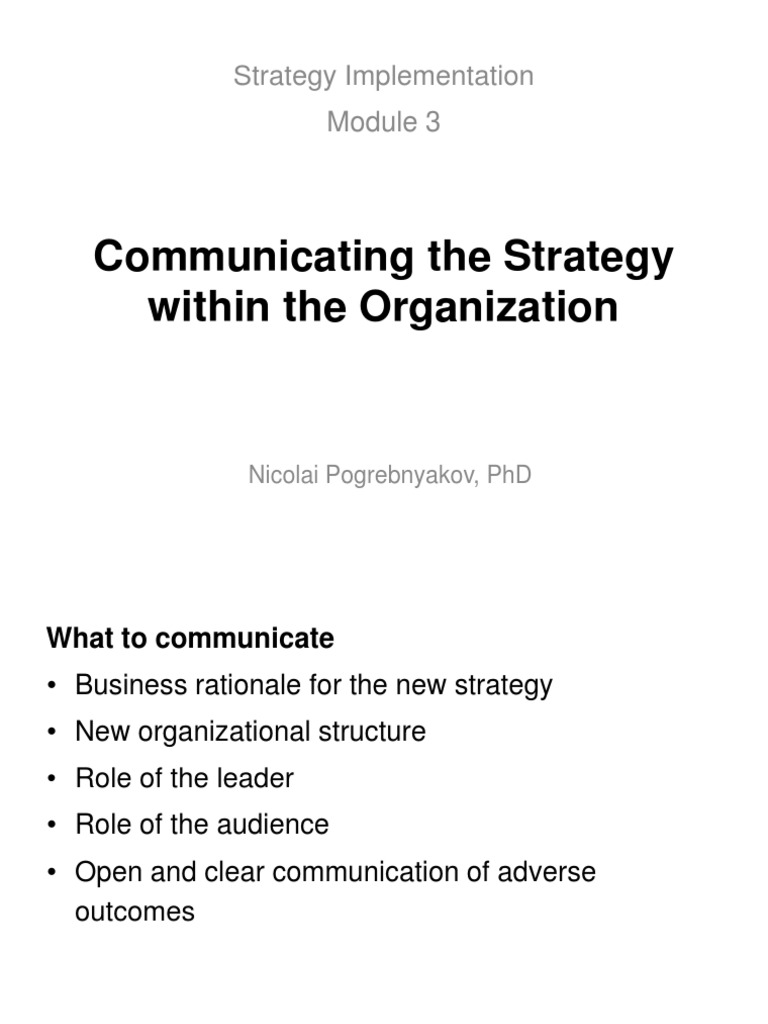 Strategy Implementation
Module 3

Communicating the Strategy within the Organization

Nicolai Pogrebnyakov, PhD

What to communicate
• Business rationale for the new strategy
• New organizational structure
• Role of the leader
• Role of the audience
• Open and clear communication of adverse outcomes